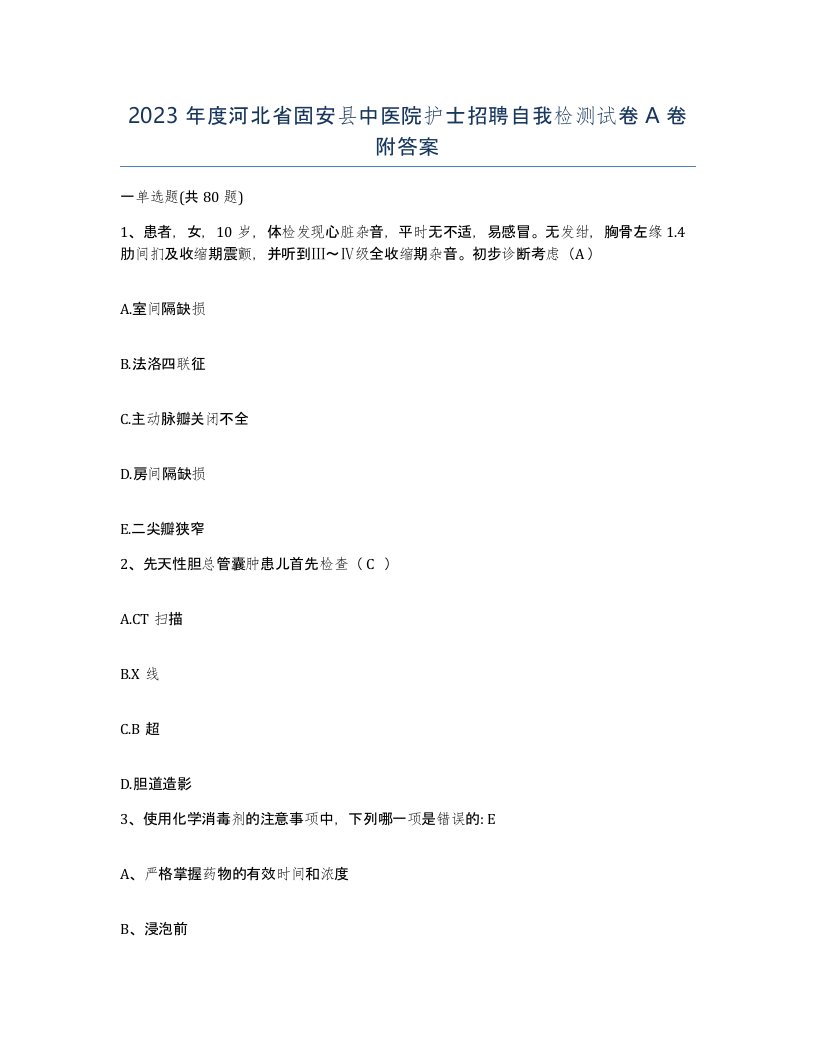 2023 年度河北省固安县中医院护士招聘自我检测试卷 A 卷附答案

一单选题(共 80 题)

1、患者，女，10 岁，体检发现心脏杂音，平时无不适，易感冒。无发绀，胸骨左缘 1.4 肋间扪及收缩期震颤，并听到III～IV级全收缩期杂音。初步诊断考虑（A）

A.室间隔缺损

B.法洛四联征

C.主动脉瓣关闭不全

D.房间隔缺损

E.二尖瓣狭窄

2、先天性胆总管囊肿患儿首先检查（C ）

A.CT 扫描

B.X 线

C.B 超

D.胆道造影

3、使用化学消毒剂的注意事项中，下列哪一项是错误的: E

A、严格掌握药物的有效时间和浓度

B、浸泡前